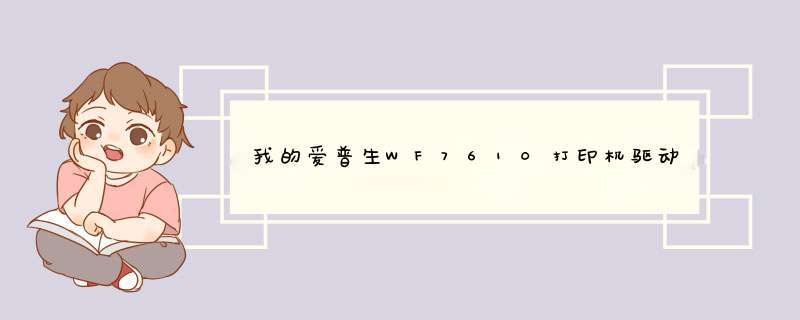 我的爱普生WF7610打印机驱动